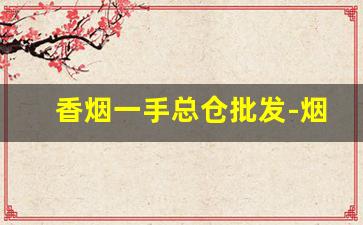 香烟一手总仓批发-烟